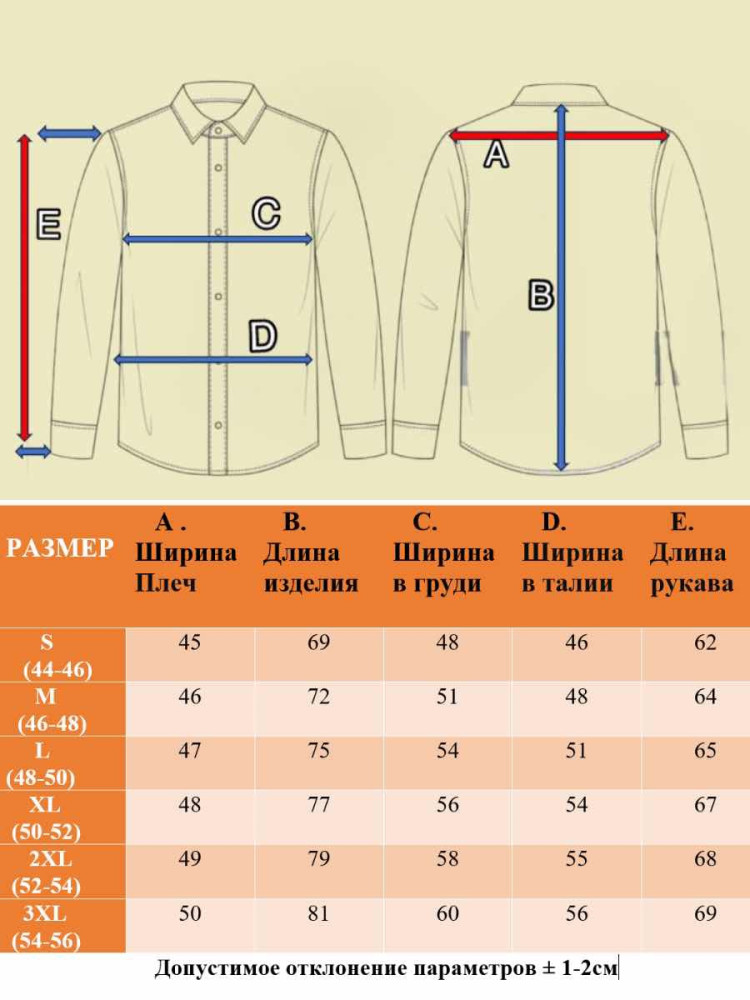 E

C

D

A

B

| РАЗМЕР | A . Ширина Плеч | B. Длина изделия | C. Ширина в груди | D. Ширина в талии | E. Длина рукава |
|---|---|---|---|---|---|
| S (44-46) | 45 | 69 | 48 | 46 | 62 |
| M (46-48) | 46 | 72 | 51 | 48 | 64 |
| L (48-50) | 47 | 75 | 54 | 51 | 65 |
| XL (50-52) | 48 | 77 | 56 | 54 | 67 |
| 2XL (52-54) | 49 | 79 | 58 | 55 | 68 |
| 3XL (54-56) | 50 | 81 | 60 | 56 | 69 |

Допустимое отклонение параметров ± 1-2см